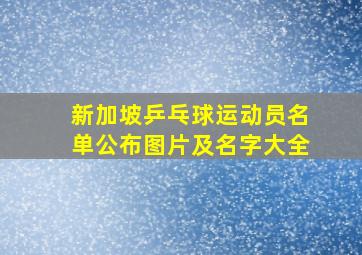 新加坡乒乓球运动员名单公布图片及名字大全